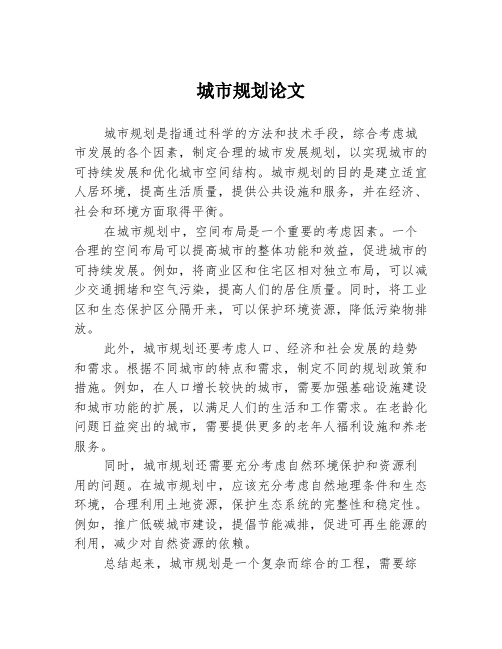 城市规划论文

城市规划是指通过科学的方法和技术手段，综合考虑城市发展的各个因素，制定合理的城市发展规划，以实现城市的可持续发展和优化城市空间结构。城市规划的目的是建立适宜人居环境，提高生活质量，提供公共设施和服务，并在经济、社会和环境方面取得平衡。

在城市规划中，空间布局是一个重要的考虑因素。一个合理的空间布局可以提高城市的整体功能和效益，促进城市的可持续发展。例如，将商业区和住宅区相对独立布局，可以减少交通拥堵和空气污染，提高人们的居住质量。同时，将工业区和生态保护区分隔开来，可以保护环境资源，降低污染物排放。

此外，城市规划还要考虑人口、经济和社会发展的趋势和需求。根据不同城市的特点和需求，制定不同的规划政策和措施。例如，在人口增长较快的城市，需要加强基础设施建设和城市功能的扩展，以满足人们的生活和工作需求。在老龄化问题日益突出的城市，需要提供更多的老年人福利设施和养老服务。

同时，城市规划还需要充分考虑自然环境保护和资源利用的问题。在城市规划中，应该充分考虑自然地理条件和生态环境，合理利用土地资源，保护生态系统的完整性和稳定性。例如，推广低碳城市建设，提倡节能减排，促进可再生能源的利用，减少对自然资源的依赖。

总结起来，城市规划是一个复杂而综合的工程，需要综